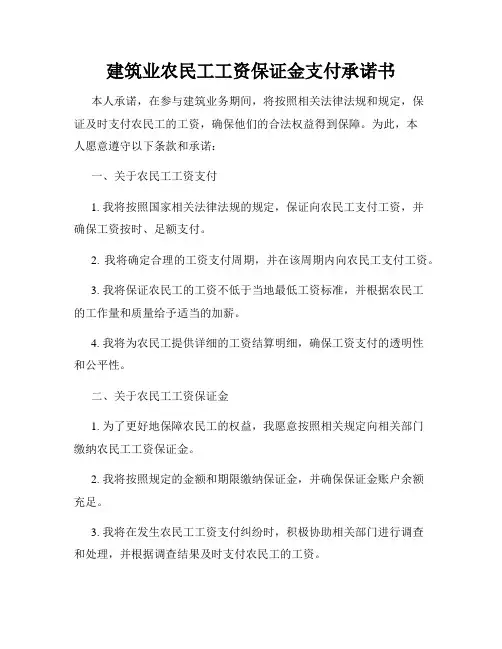 建筑业农民工工资保证金支付承诺书

本人承诺，在参与建筑业务期间，将按照相关法律法规和规定，保证及时支付农民工的工资，确保他们的合法权益得到保障。为此，本人愿意遵守以下条款和承诺：

一、关于农民工工资支付

1. 我将按照国家相关法律法规的规定，保证向农民工支付工资，并确保工资按时、足额支付。

2. 我将确定合理的工资支付周期，并在该周期内向农民工支付工资。

3. 我将保证农民工的工资不低于当地最低工资标准，并根据农民工的工作量和质量给予适当的加薪。

4. 我将为农民工提供详细的工资结算明细，确保工资支付的透明性和公平性。

二、关于农民工工资保证金

1. 为了更好地保障农民工的权益，我愿意按照相关规定向相关部门缴纳农民工工资保证金。

2. 我将按照规定的金额和期限缴纳保证金，并确保保证金账户余额充足。

3. 我将在发生农民工工资支付纠纷时，积极协助相关部门进行调查和处理，并根据调查结果及时支付农民工的工资。